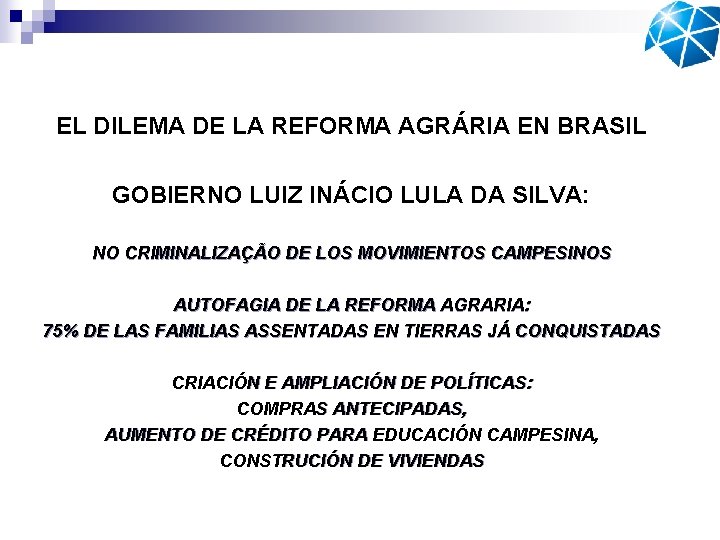 EL DILEMA DE LA REFORMA AGRÁRIA EN BRASIL

GOBIERNO LUIZ INÁCIO LULA DA SILVA:

NO CRIMINALIZAÇÃO DE LOS MOVIMIENTOS CAMPESINOS

AUTOFAGIA DE LA REFORMA AGRARIA:
75% DE LAS FAMILIAS ASSENTADAS EN TIERRAS JÁ CONQUISTADAS

CRIACIÓN E AMPLIACIÓN DE POLÍTICAS:
COMPRAS ANTECIPADAS,
AUMENTO DE CRÉDITO PARA EDUCACIÓN CAMPESINA,
CONSTRUCIÓN DE VIVIENDAS